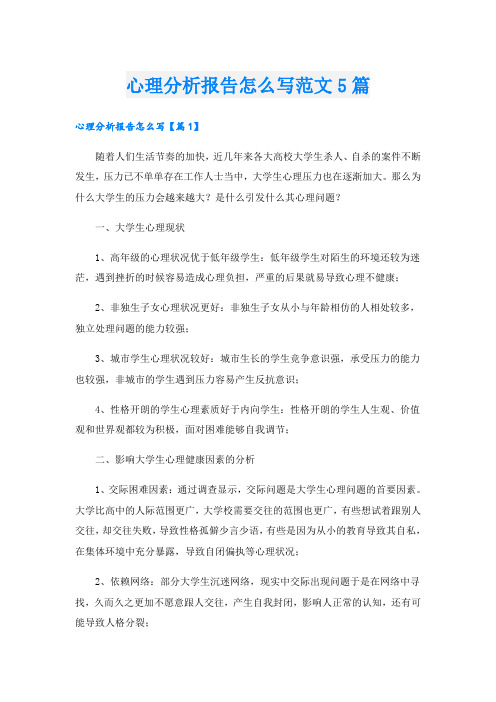 心理分析报告怎么写范文5篇

心理分析报告怎么写【篇1】

随着人们生活节奏的加快，近几年来各大高校大学生杀人、自杀的案件不断发生，压力已不单单存在工作人士当中，大学生心理压力也在逐渐加大。那么为什么大学生的压力会越来越大？是什么引发什么其心理问题？

一、大学生心理现状

1、高年级的心理状况优于低年级学生：低年级学生对陌生的环境还较为迷茫，遇到挫折的时候容易造成心理负担，严重的后果就易导致心理不健康；

2、非独生子女心理状况更好：非独生子女从小与年龄相仿的人相处较多，独立处理问题的能力较强；

3、城市学生心理状况较好：城市生长的学生竞争意识强，承受压力的能力也较强，非城市的学生遇到压力容易产生反抗意识；

4、性格开朗的学生心理素质好于内向学生：性格开朗的学生人生观、价值观和世界观都较为积极，面对困难能够自我调节；

二、影响大学生心理健康因素的分析

1、交际困难因素：通过调查显示，交际问题是大学生心理问题的首要因素。大学比高中的人际范围更广，大学校需要交往的范围也更广，有些想试着跟别人交往，却交往失败，导致性格孤僻少言少语，有些是因为从小的教育导致其自私，在集体环境中充分暴露，导致自闭偏执等心理状况；

2、依赖网络：部分大学生沉迷网络，现实中交际出现问题于是在网络中寻找，久而久之更加不愿意跟人交往，产生自我封闭，影响人正常的认知，还有可能导致人格分裂；